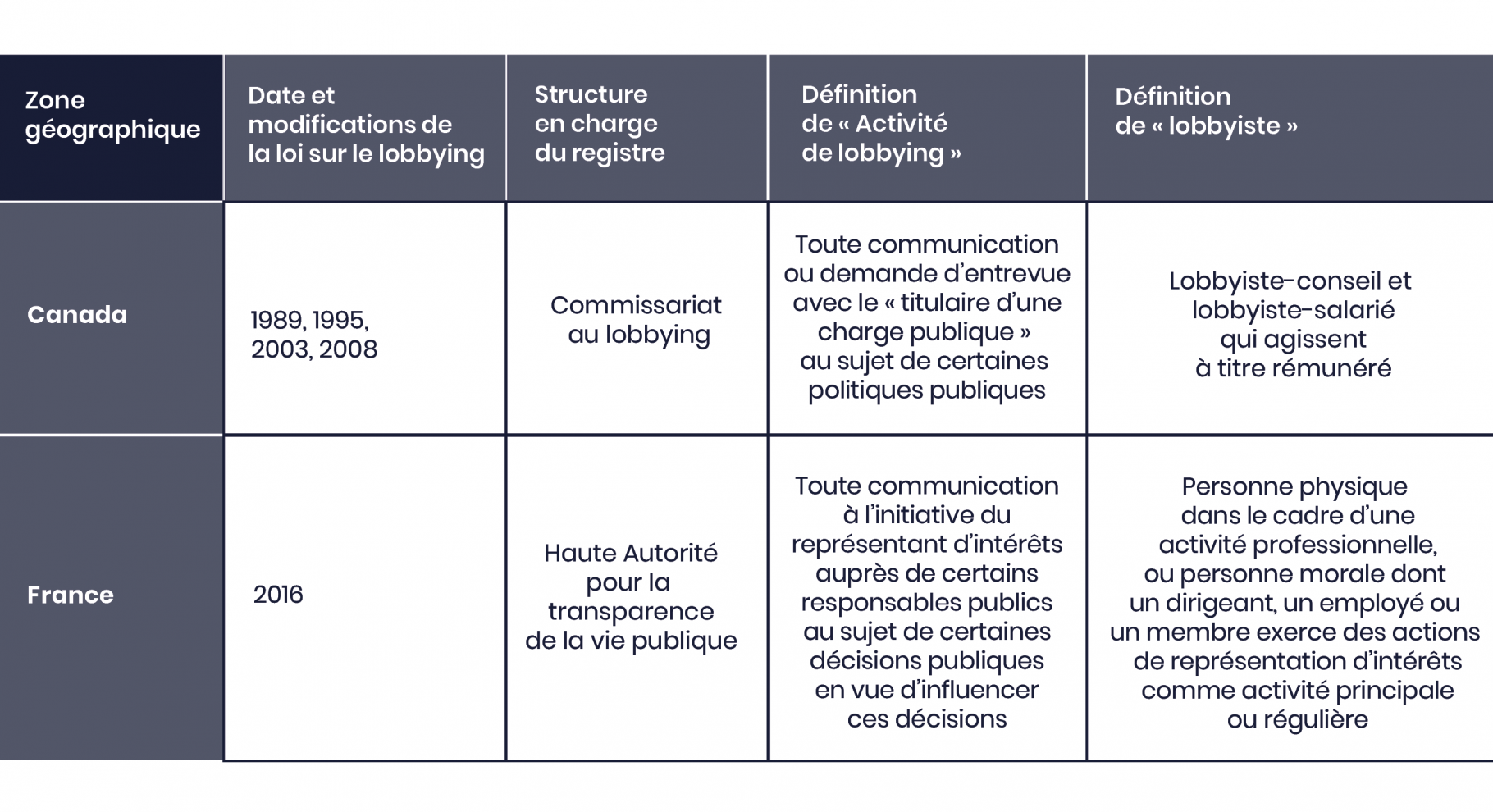 | Zone géographique | Date et modifications de la loi sur le lobbying | Structure en charge du registre | Définition de « Activité de lobbying » | Définition de « lobbyiste » |
|---|---|---|---|---|
| Canada | 1989, 1995, 2003, 2008 | Commissariat au lobbying | Toute communication ou demande d'entrevue avec le « titulaire d'une charge publique » au sujet de certaines politiques publiques | Lobbyiste-conseil et lobbyiste-salarié qui agissent à titre rémunéré |
| France | 2016 | Haute Autorité pour la transparence de la vie publique | Toute communication à l'initiative du représentant d'intérêts auprès de certains responsables publics au sujet de certaines décisions publiques en vue d'influencer ces décisions | Personne physique dans le cadre d'une activité professionnelle, ou personne morale dont un dirigeant, un employé ou un membre exerce des actions de représentation d'intérêts comme activité principale ou régulière |